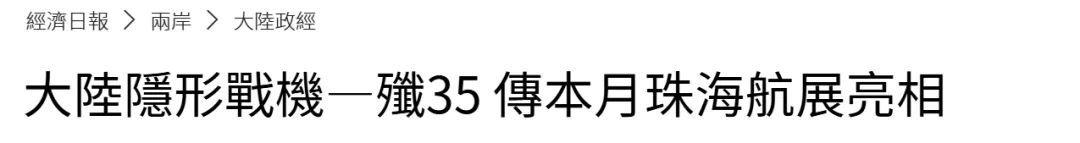 經濟日報 > 兩岸 > 大陸政經

大陸隱形戰機—殲35 傳本月珠海航展亮相